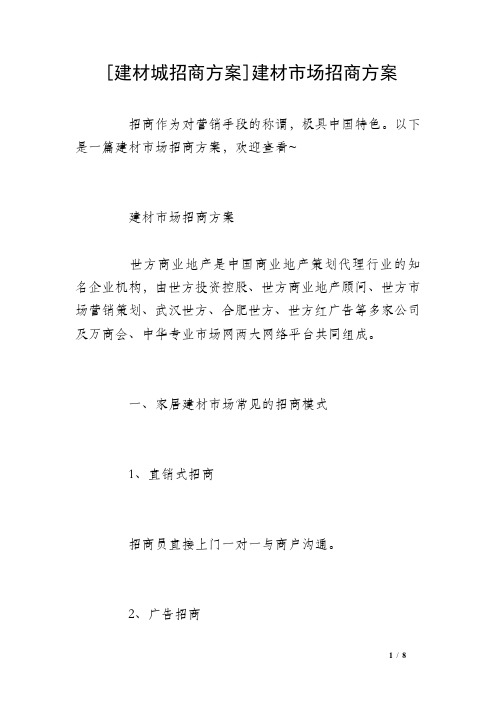 [建材城招商方案]建材市场招商方案

招商作为对营销手段的称谓，极具中国特色。以下是一篇建材市场招商方案，欢迎查看~

建材市场招商方案

世方商业地产是中国商业地产策划代理行业的知名企业机构，由世方投资控股、世方商业地产顾问、世方市场营销策划、武汉世方、合肥世方、世方红广告等多家公司及万商会、中华专业市场网两大网络平台共同组成。

一、家居建材市场常见的招商模式

1、直销式招商

招商员直接上门一对一与商户沟通。

2、广告招商

1 / 8